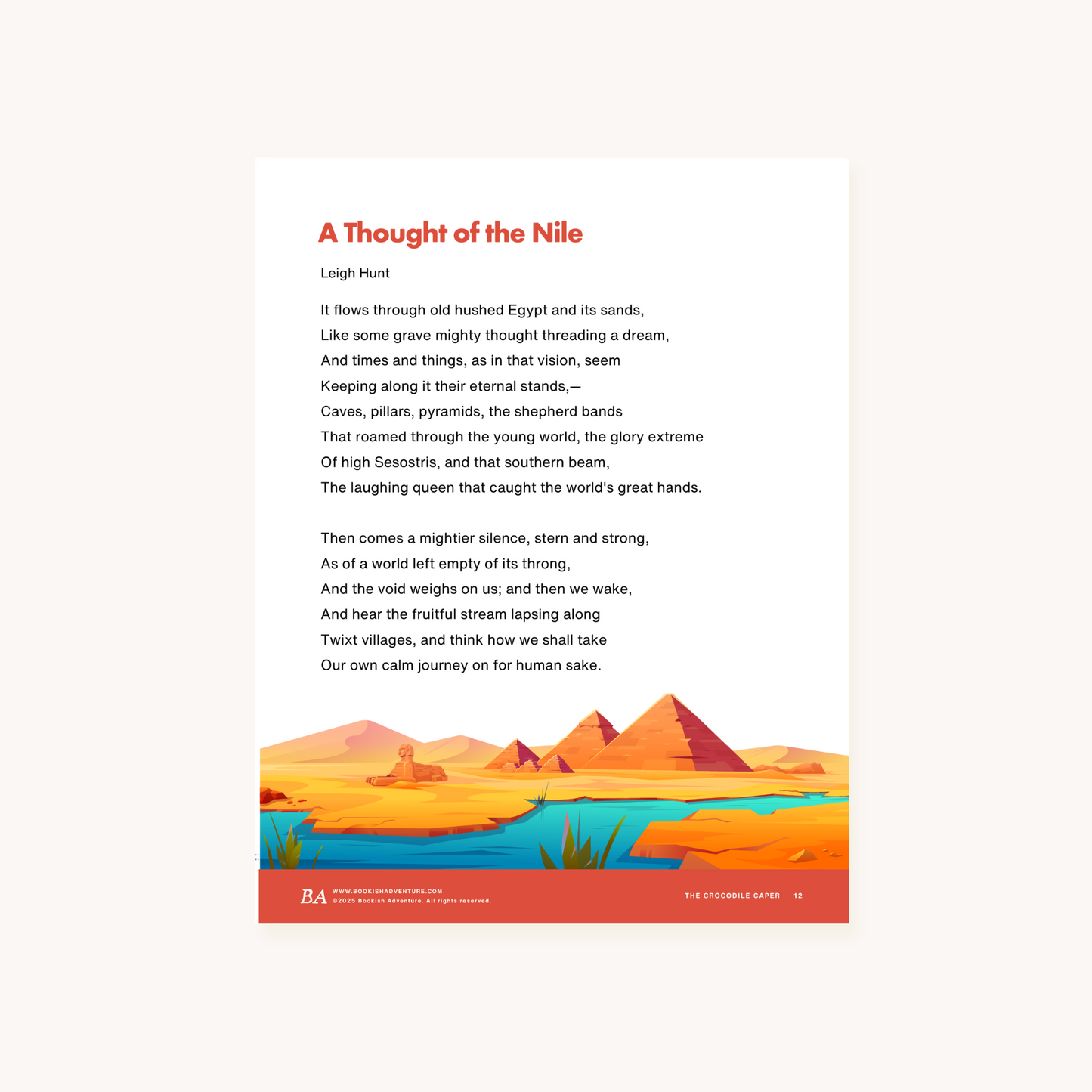 A Thought of the Nile

Leigh Hunt

It flows through old hushed Egypt and its sands,
Like some grave mighty thought threading a dream,
And times and things, as in that vision, seem
Keeping along it their eternal stands,—
Caves, pillars, pyramids, the shepherd bands
That roamed through the young world, the glory extreme
Of high Sesostris, and that southern beam,
The laughing queen that caught the world's great hands.

Then comes a mightier silence, stern and strong,
As of a world left empty of its throng,
And the void weighs on us; and then we wake,
And hear the fruitful stream lapsing along
Twixt villages, and think how we shall take
Our own calm journey on for human sake.

BA WWW.BOOKISHADVENTURE.COM
©2025 Bookish Adventure. All rights reserved.

THE CROCODILE CAPER 12